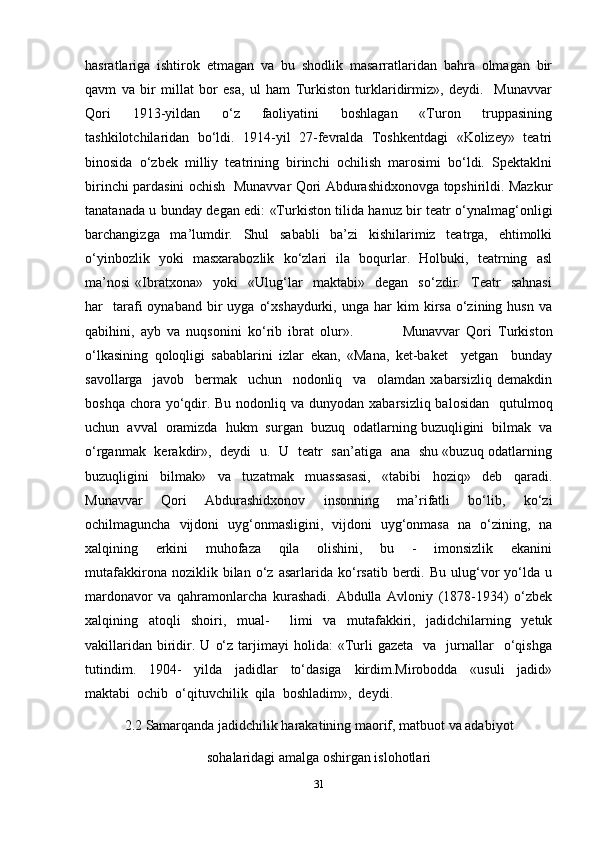 hasratlariga ishtirok etmagan va bu shodlik masarratlaridan bahra olmagan bir qavm va bir millat bor esa, ul ham Turkiston turklaridirmiz», deydi. Munavvar Qori 1913-yildan o‘z faoliyatini boshlagan «Turon truppasining tashkilotchilaridan bo‘ldi. 1914-yil 27-fevralda Toshkentdagi «Kolizey» teatri binosida o‘zbek milliy teatrining birinchi ochilish marosimi bo‘ldi. Spektaklni birinchi pardasini ochish Munavvar Qori Abdurashidxonovga topshirildi. Mazkur tanatanada u bunday degan edi: «Turkiston tilida hanuz bir teatr o‘ynalmag‘onligi barchangizga ma’lumdir. Shul sababli ba’zi kishilarimiz teatrga, ehtimolki o‘yinbozlik yoki masxarabozlik ko‘zlari ila boqurlar. Holbuki, teatrning asl ma’nosi «Ibratxona» yoki «Ulug‘lar maktabi» degan so‘zdir. Teatr sahnasi har tarafi oynaband bir uyga o‘xshaydurki, unga har kim kirsa o‘zining husn va qabihini, ayb va nuqsonini ko‘rib ibrat olur». Munavvar Qori Turkiston o‘lkasining qoloqligi sabablarini izlar ekan, «Mana, ket-baket yetgan bunday savollarga javob bermak uchun nodonliq va olamdan xabarsizliq demakdin boshqa chora yo‘qdir. Bu nodonliq va dunyodan xabarsizliq balosidan qutulmoq uchun avval oramizda hukm surgan buzuq odatlarning buzuqligini bilmak va o‘rganmak kerakdir», deydi u. U teatr san’atiga ana shu «buzuq odatlarning buzuqligini bilmak» va tuzatmak muassasasi, «tabibi hoziq» deb qaradi. Munavvar Qori Abdurashidxonov insonning ma’rifatli bo‘lib, ko‘zi ochilmaguncha vijdoni uyg‘onmasligini, vijdoni uyg‘onmasa na o‘zining, na xalqining erkini muhofaza qila olishini, bu - imonsizlik ekanini mutafakkirona noziklik bilan o‘z asarlarida ko‘rsatib berdi. Bu ulug‘vor yo‘lda u mardonavor va qahramonlarcha kurashadi. Abdulla Avloniy (1878-1934) o‘zbek xalqining atoqli shoiri, mual- limi va mutafakkiri, jadidchilarning yetuk vakillaridan biridir. U o‘z tarjimayi holida: «Turli gazeta va jurnallar o‘qishga tutindim. 1904- yilda jadidlar to‘dasiga kirdim.Mirobodda «usuli jadid» maktabi ochib o‘qituvchilik qila boshladim», deydi.

2.2 Samarqanda jadidchilik harakatining maorif, matbuot va adabiyot sohalaridagi amalga oshirgan islohotlari

31